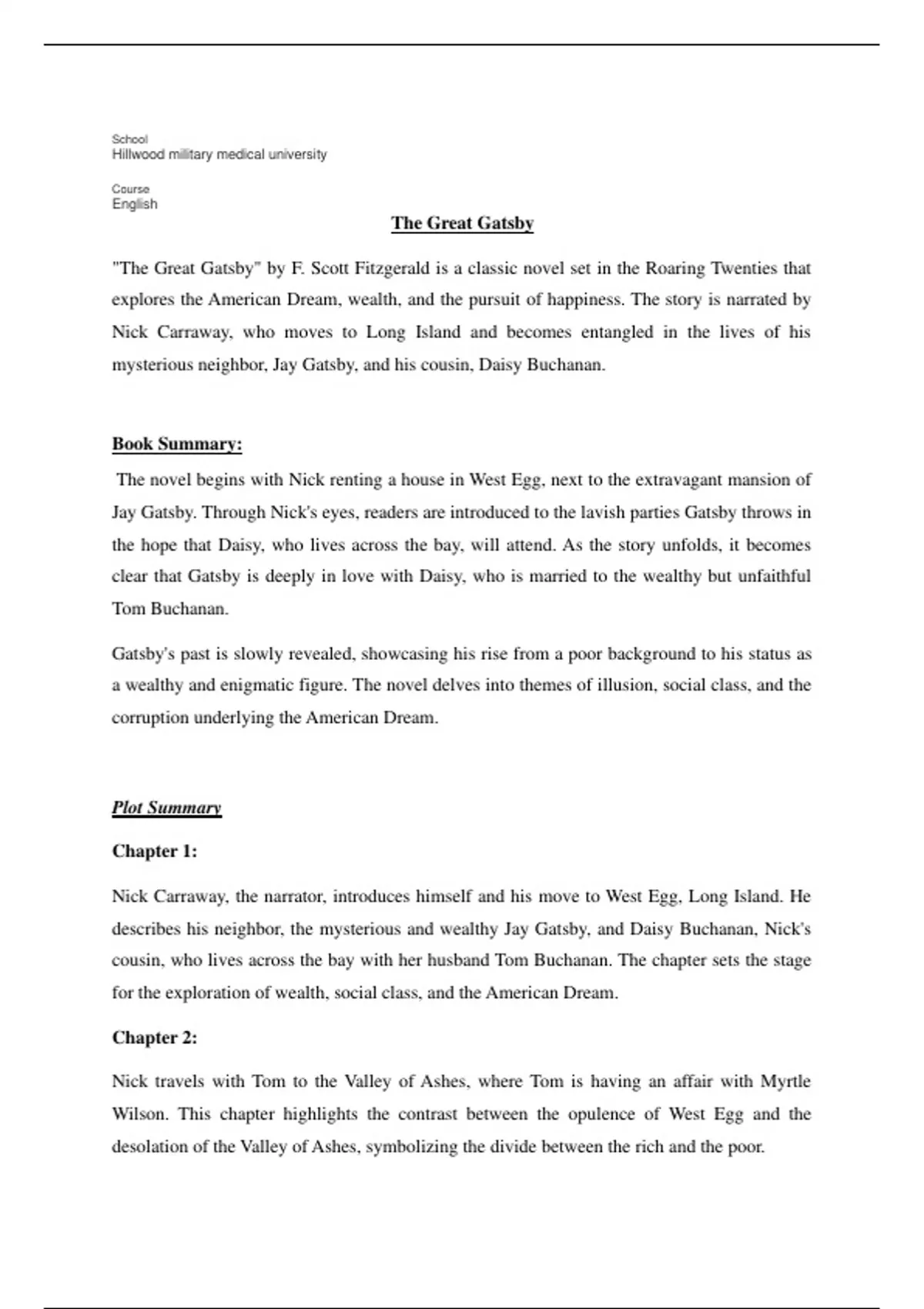 School
Hillwood military medical university

Course
English

The Great Gatsby

"The Great Gatsby" by F. Scott Fitzgerald is a classic novel set in the Roaring Twenties that explores the American Dream, wealth, and the pursuit of happiness. The story is narrated by Nick Carraway, who moves to Long Island and becomes entangled in the lives of his mysterious neighbor, Jay Gatsby, and his cousin, Daisy Buchanan.

Book Summary:

The novel begins with Nick renting a house in West Egg, next to the extravagant mansion of Jay Gatsby. Through Nick's eyes, readers are introduced to the lavish parties Gatsby throws in the hope that Daisy, who lives across the bay, will attend. As the story unfolds, it becomes clear that Gatsby is deeply in love with Daisy, who is married to the wealthy but unfaithful Tom Buchanan.

Gatsby's past is slowly revealed, showcasing his rise from a poor background to his status as a wealthy and enigmatic figure. The novel delves into themes of illusion, social class, and the corruption underlying the American Dream.

Plot Summary

Chapter 1:

Nick Carraway, the narrator, introduces himself and his move to West Egg, Long Island. He describes his neighbor, the mysterious and wealthy Jay Gatsby, and Daisy Buchanan, Nick's cousin, who lives across the bay with her husband Tom Buchanan. The chapter sets the stage for the exploration of wealth, social class, and the American Dream.

Chapter 2:

Nick travels with Tom to the Valley of Ashes, where Tom is having an affair with Myrtle Wilson. This chapter highlights the contrast between the opulence of West Egg and the desolation of the Valley of Ashes, symbolizing the divide between the rich and the poor.